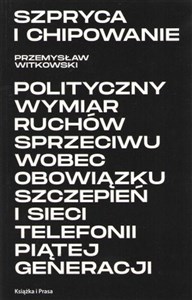 SZPRYCA I CHIPOWANIE

PRZEMYSŁAW WITKOWSKI

POLITYCZNY WYMIAR RUCHÓW SPRZECIWU WOBEC OBOWIĄZKU SZCZEPIEŃ I SIECI TELEFONII PIĄTEJ GENERACJI

Książka i Prasa